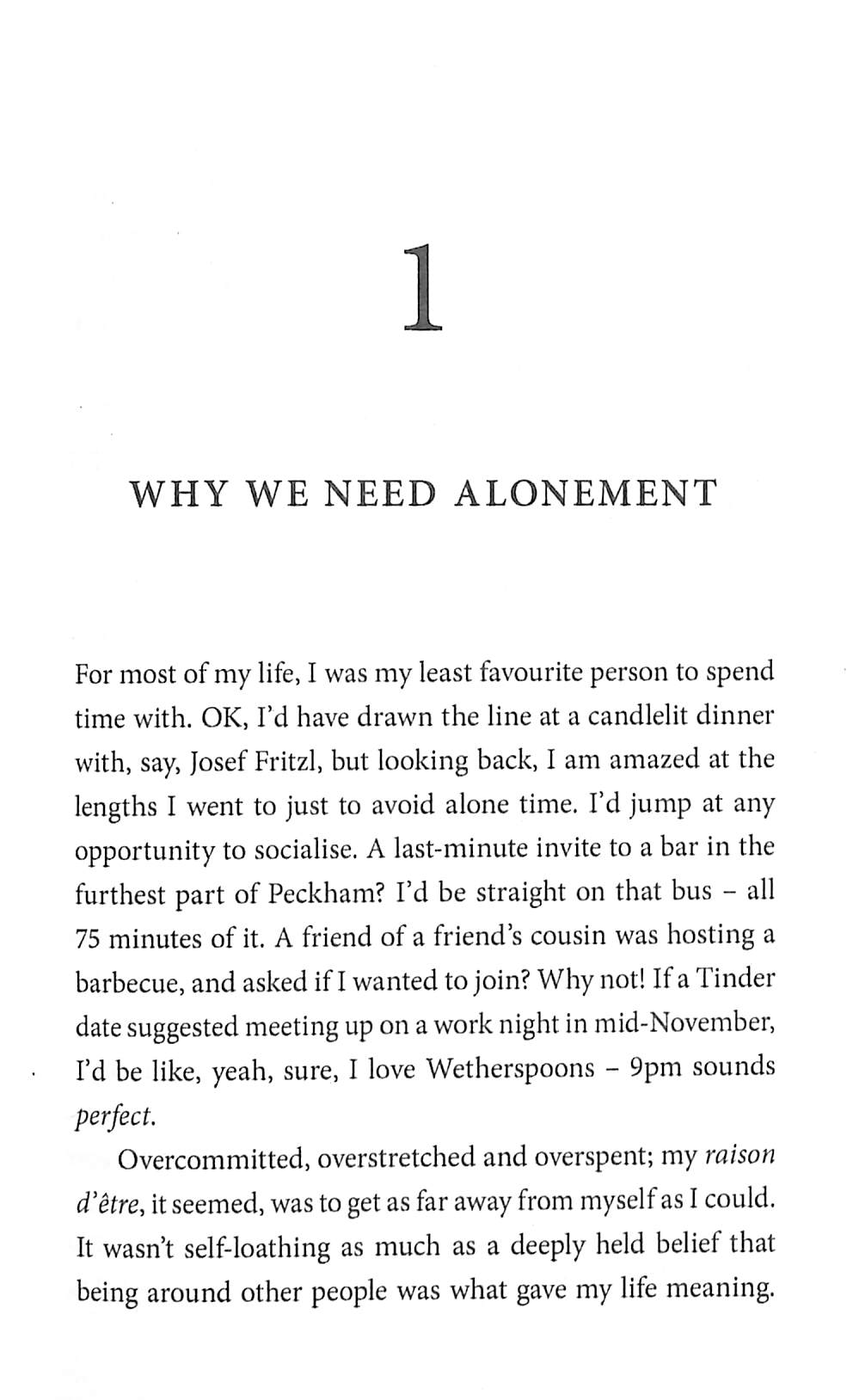 1

WHY WE NEED ALONEMENT

For most of my life, I was my least favourite person to spend time with. OK, I'd have drawn the line at a candlelit dinner with, say, Josef Fritzl, but looking back, I am amazed at the lengths I went to just to avoid alone time. I'd jump at any opportunity to socialise. A last-minute invite to a bar in the furthest part of Peckham? I'd be straight on that bus – all 75 minutes of it. A friend of a friend's cousin was hosting a barbecue, and asked if I wanted to join? Why not! If a Tinder date suggested meeting up on a work night in mid-November, I'd be like, yeah, sure, I love Wetherspoons – 9pm sounds perfect.

Overcommitted, overstretched and overspent; my raison d'être, it seemed, was to get as far away from myself as I could. It wasn't self-loathing as much as a deeply held belief that being around other people was what gave my life meaning.